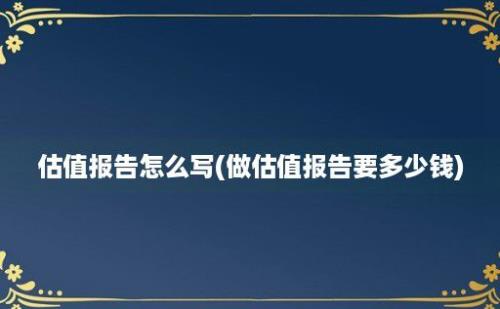 估值报告怎么写(做估值报告要多少钱)